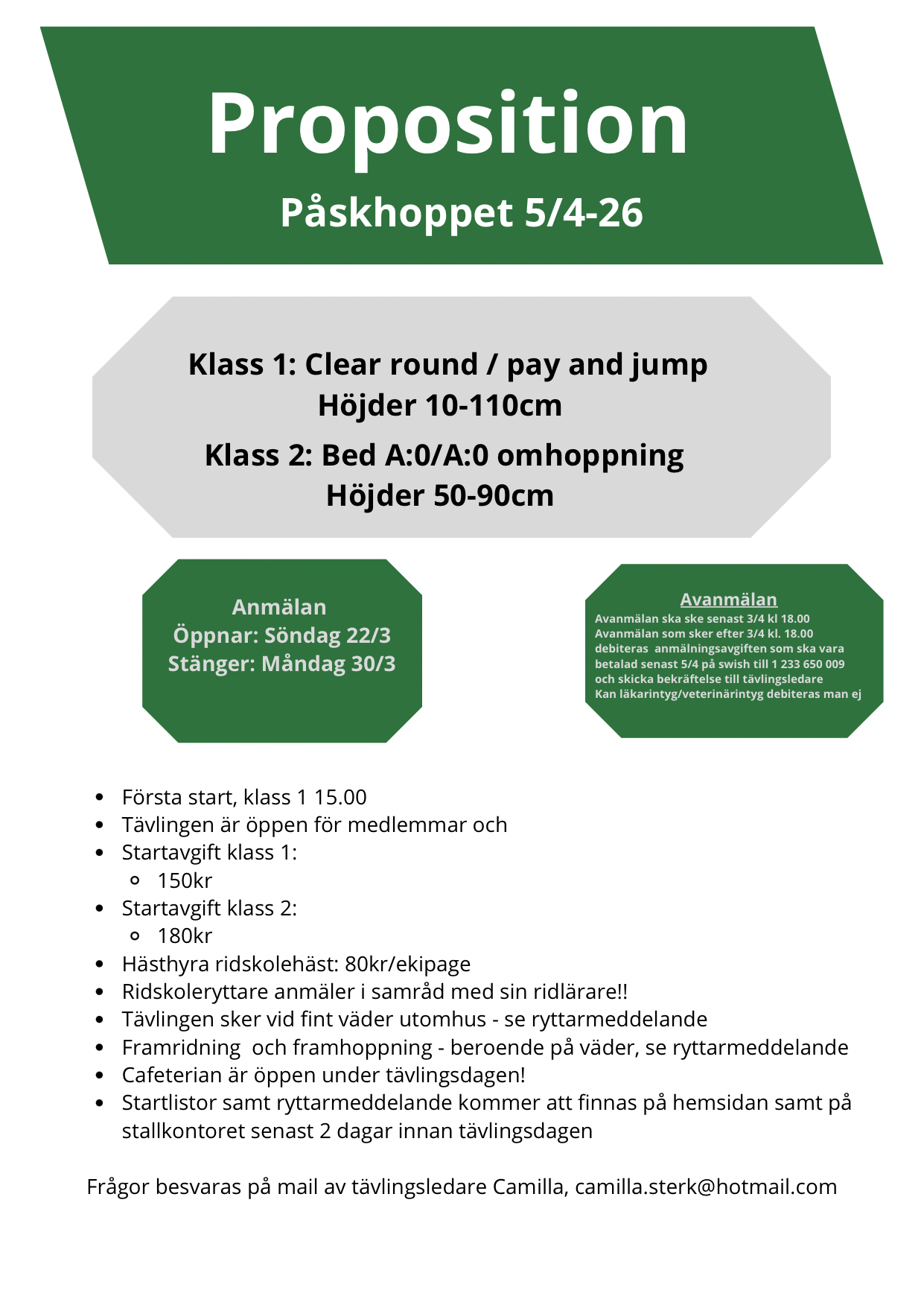 Proposition
Påskhoppet 5/4-26

Klass 1: Clear round / pay and jump
Höjder 10-110cm

Klass 2: Bed A:0/A:0 omhoppning
Höjder 50-90cm

Anmälan
Öppnar: Söndag 22/3
Stänger: Måndag 30/3

Avanmälan
Avanmälan ska ske senast 3/4 kl 18.00
Avanmälan som sker efter 3/4 kl. 18.00 debiteras anmälningsavgiften som ska vara betalad senast 5/4 på swish till 1 233 650 009 och skicka bekräftelse till tävlingsledare
Kan läkarintyg/veterinärintyg debiteras man ej

- Första start, klass 1 15.00
- Tävlingen är öppen för medlemmar och
- Startavgift klass 1:
  - 150kr
- Startavgift klass 2:
  - 180kr
- Hästhyra ridskolehäst: 80kr/ekipage
- Ridskoleryttare anmäler i samråd med sin ridlärare!!
- Tävlingen sker vid fint väder utomhus - se ryttarmeddelande
- Framridning och framhoppning - beroende på väder, se ryttarmeddelande
- Cafeterian är öppen under tävlingsdagen!
- Startlistor samt ryttarmeddelande kommer att finnas på hemsidan samt på stallkontoret senast 2 dagar innan tävlingsdagen

Frågor besvaras på mail av tävlingsledare Camilla, camilla.sterk@hotmail.com